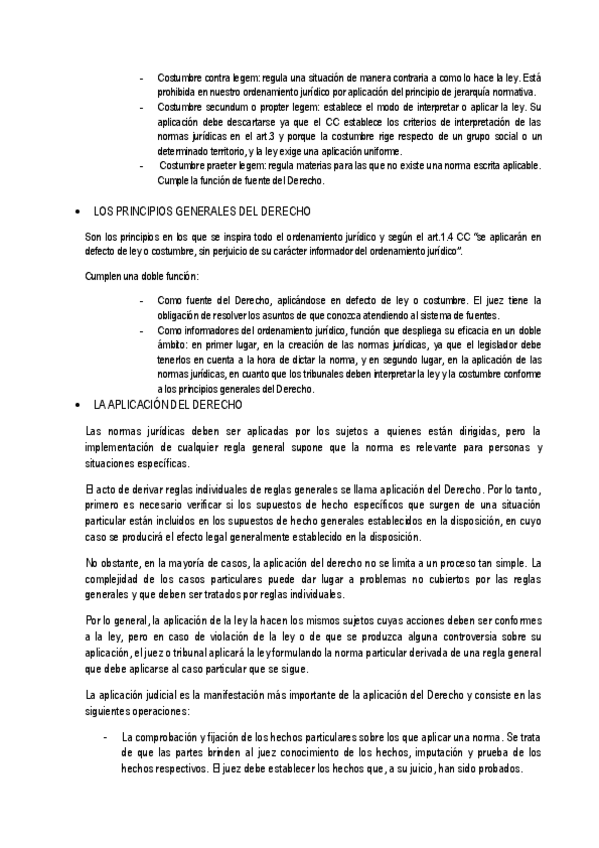 - Costumbre contra legem: regula una situación de manera contraria a como lo hace la ley. Está prohibida en nuestro ordenamiento jurídico por aplicación del principio de jerarquía normativa.
- Costumbre secundum o propter legem: establece el modo de interpretar o aplicar la ley. Su aplicación debe descartarse ya que el CC establece los criterios de interpretación de las normas jurídicas en el art.3 y porque la costumbre rige respecto de un grupo social o un determinado territorio, y la ley exige una aplicación uniforme.
- Costumbre praeter legem: regula materias para las que no existe una norma escrita aplicable. Cumple la función de fuente del Derecho.

• LOS PRINCIPIOS GENERALES DEL DERECHO

Son los principios en los que se inspira todo el ordenamiento jurídico y según el art.1.4 CC "se aplicarán en defecto de ley o costumbre, sin perjuicio de su carácter informador del ordenamiento jurídico".

Cumplen una doble función:

- Como fuente del Derecho, aplicándose en defecto de ley o costumbre. El juez tiene la obligación de resolver los asuntos de que conozca atendiendo al sistema de fuentes.
- Como informadores del ordenamiento jurídico, función que despliega su eficacia en un doble ámbito: en primer lugar, en la creación de las normas jurídicas, ya que el legislador debe tenerlos en cuenta a la hora de dictar la norma, y en segundo lugar, en la aplicación de las normas jurídicas, en cuanto que los tribunales deben interpretar la ley y la costumbre conforme a los principios generales del Derecho.

• LA APLICACIÓN DEL DERECHO

Las normas jurídicas deben ser aplicadas por los sujetos a quienes están dirigidas, pero la implementación de cualquier regla general supone que la norma es relevante para personas y situaciones específicas.

El acto de derivar reglas individuales de reglas generales se llama aplicación del Derecho. Por lo tanto, primero es necesario verificar si los supuestos de hecho específicos que surgen de una situación particular están incluidos en los supuestos de hecho generales establecidos en la disposición, en cuyo caso se producirá el efecto legal generalmente establecido en la disposición.

No obstante, en la mayoría de casos, la aplicación del derecho no se limita a un proceso tan simple. La complejidad de los casos particulares puede dar lugar a problemas no cubiertos por las reglas generales y que deben ser tratados por reglas individuales.

Por lo general, la aplicación de la ley la hacen los mismos sujetos cuyas acciones deben ser conformes a la ley, pero en caso de violación de la ley o de que se produzca alguna controversia sobre su aplicación, el juez o tribunal aplicará la ley formulando la norma particular derivada de una regla general que debe aplicarse al caso particular que se sigue.

La aplicación judicial es la manifestación más importante de la aplicación del Derecho y consiste en las siguientes operaciones:

- La comprobación y fijación de los hechos particulares sobre los que aplicar una norma. Se trata de que las partes brinden al juez conocimiento de los hechos, imputación y prueba de los hechos respectivos. El juez debe establecer los hechos que, a su juicio, han sido probados.